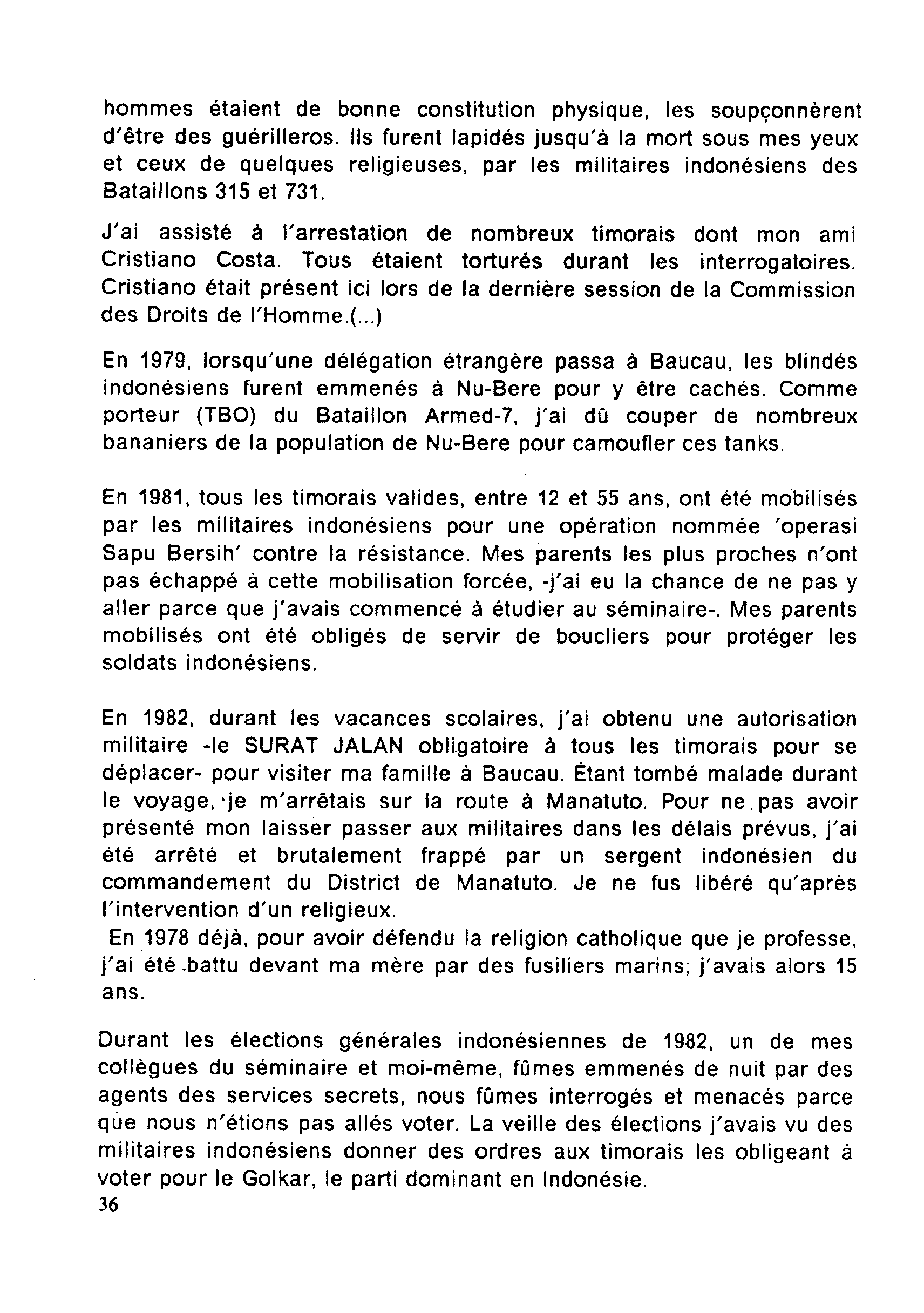 hommes étaient de bonne constitution physique, les soupçonnèrent d'être des guérilleros. Ils furent lapidés jusqu'à la mort sous mes yeux et ceux de quelques religieuses, par les militaires indonésiens des Bataillons 315 et 731.

J'ai assisté à l'arrestation de nombreux timorais dont mon ami Cristiano Costa. Tous étaient torturés durant les interrogatoires. Cristiano était présent ici lors de la dernière session de la Commission des Droits de l'Homme.(...)

En 1979, lorsqu'une délégation étrangère passa à Baucau, les blindés indonésiens furent emmenés à Nu-Bere pour y être cachés. Comme porteur (TBO) du Bataillon Armed-7, j'ai dû couper de nombreux bananiers de la population de Nu-Bere pour camoufler ces tanks.

En 1981, tous les timorais valides, entre 12 et 55 ans, ont été mobilisés par les militaires indonésiens pour une opération nommée 'operasi Sapu Bersih' contre la résistance. Mes parents les plus proches n'ont pas échappé à cette mobilisation forcée, -j'ai eu la chance de ne pas y aller parce que j'avais commencé à étudier au séminaire-. Mes parents mobilisés ont été obligés de servir de boucliers pour protéger les soldats indonésiens.

En 1982, durant les vacances scolaires, j'ai obtenu une autorisation militaire -le SURAT JALAN obligatoire à tous les timorais pour se déplacer- pour visiter ma famille à Baucau. Étant tombé malade durant le voyage, je m'arrêtais sur la route à Manatuto. Pour ne pas avoir présenté mon laisser passer aux militaires dans les délais prévus, j'ai été arrêté et brutalement frappé par un sergent indonésien du commandement du District de Manatuto. Je ne fus libéré qu'après l'intervention d'un religieux.
En 1978 déjà, pour avoir défendu la religion catholique que je professe, j'ai été battu devant ma mère par des fusiliers marins; j'avais alors 15 ans.

Durant les élections générales indonésiennes de 1982, un de mes collègues du séminaire et moi-même, fûmes emmenés de nuit par des agents des services secrets, nous fûmes interrogés et menacés parce que nous n'étions pas allés voter. La veille des élections j'avais vu des militaires indonésiens donner des ordres aux timorais les obligeant à voter pour le Golkar, le parti dominant en Indonésie.
36